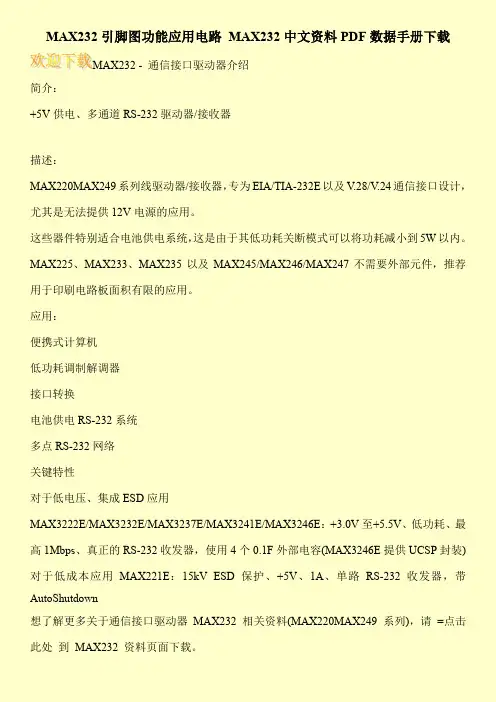 MAX232 引脚图功能应用电路 MAX232 中文资料 PDF 数据手册下载

欢迎下载MAX232 - 通信接口驱动器介绍

简介：

+5V 供电、多通道 RS-232 驱动器/接收器

描述：

MAX220MAX249 系列线驱动器/接收器，专为 EIA/TIA-232E 以及 V.28/V.24 通信接口设计，尤其是无法提供 12V 电源的应用。

这些器件特别适合电池供电系统，这是由于其低功耗关断模式可以将功耗减小到 5W 以内。

MAX225、MAX233、MAX235 以及 MAX245/MAX246/MAX247 不需要外部元件，推荐用于印刷电路板面积有限的应用。

应用：

便携式计算机

低功耗调制解调器

接口转换

电池供电 RS-232 系统

多点 RS-232 网络

关键特性

对于低电压、集成 ESD 应用

MAX3222E/MAX3232E/MAX3237E/MAX3241E/MAX3246E：+3.0V 至+5.5V、低功耗、最高 1Mbps、真正的 RS-232 收发器，使用 4 个 0.1F 外部电容(MAX3246E 提供 UCSP 封装)

对于低成本应用 MAX221E：15kV ESD 保护、+5V、1A、单路 RS-232 收发器，带 AutoShutdown

想了解更多关于通信接口驱动器 MAX232 相关资料(MAX220MAX249 系列)，请 =点击此处 到 MAX232 资料页面下载。